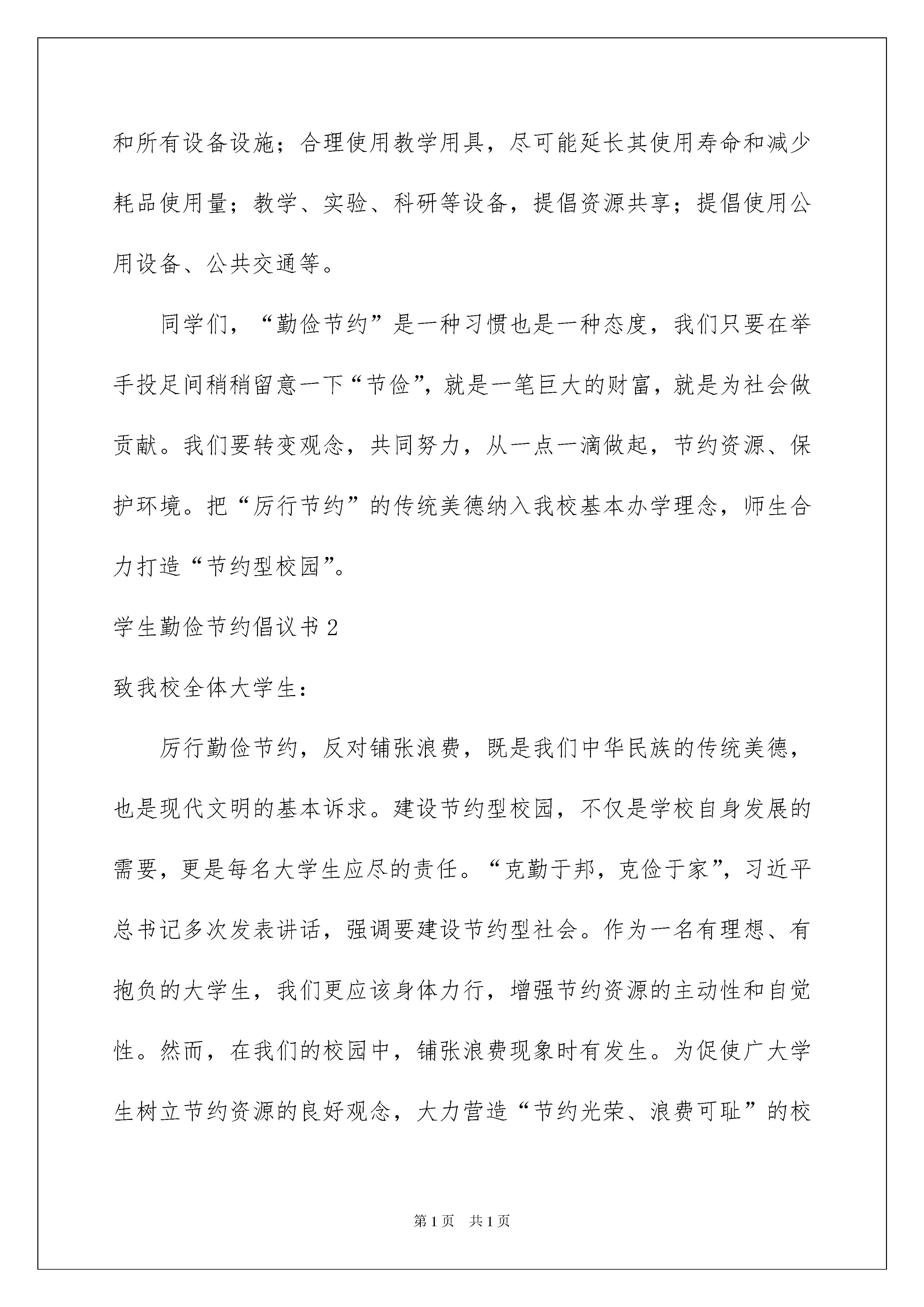 和所有设备设施；合理使用教学用具，尽可能延长其使用寿命和减少耗品使用量；教学、实验、科研等设备，提倡资源共享；提倡使用公用设备、公共交通等。

同学们，“勤俭节约”是一种习惯也是一种态度，我们只要在举手投足间稍稍留意一下“节俭”，就是一笔巨大的财富，就是为社会做贡献。我们要转变观念，共同努力，从一点一滴做起，节约资源、保护环境。把“厉行节约”的传统美德纳入我校基本办学理念，师生合力打造“节约型校园”。

学生勤俭节约倡议书 2

致我校全体大学生：

厉行勤俭节约，反对铺张浪费，既是我们中华民族的传统美德，也是现代文明的基本诉求。建设节约型校园，不仅是学校自身发展的需要，更是每名大学生应尽的责任。“克勤于邦，克俭于家”，习近平总书记多次发表讲话，强调要建设节约型社会。作为一名有理想、有抱负的大学生，我们更应该身体力行，增强节约资源的主动性和自觉性。然而，在我们的校园中，铺张浪费现象时有发生。为促使广大学生树立节约资源的良好观念，大力营造“节约光荣、浪费可耻”的校

第 1 页　共 1 页